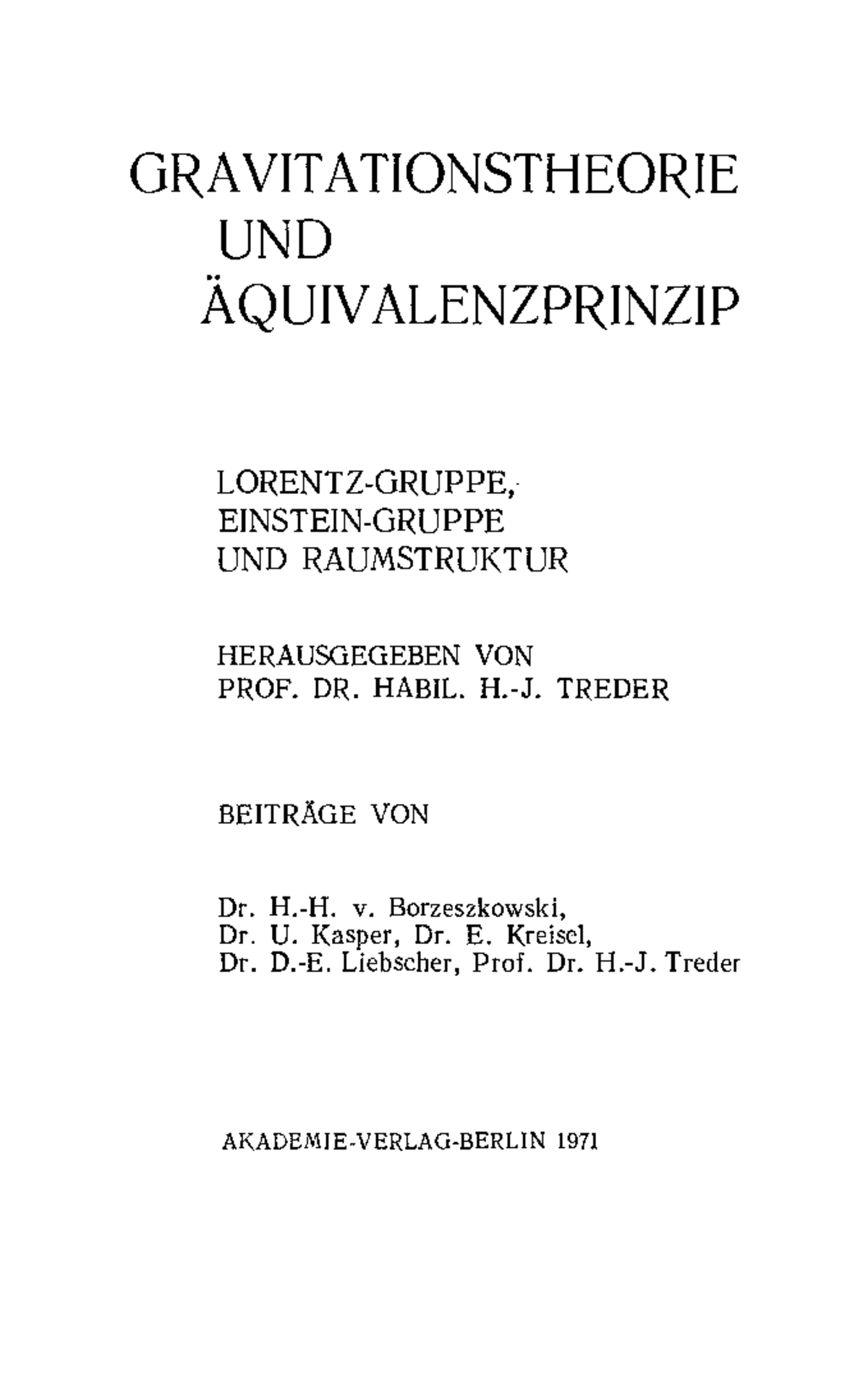 GRAVITATIONSTHEORIE
UND
ÄQUIVALENZPRINZIP

LORENTZ-GRUPPE,
EINSTEIN-GRUPPE
UND RAUMSTRUKTUR

HERAUSGEGEBEN VON
PROF. DR. HABIL. H.-J. TREDER

BEITRÄGE VON

Dr. H.-H. v. Borzeszkowski,
Dr. U. Kasper, Dr. E. Kreisel,
Dr. D.-E. Liebscher, Prof. Dr. H.-J. Treder

AKADEMIE-VERLAG-BERLIN 1971